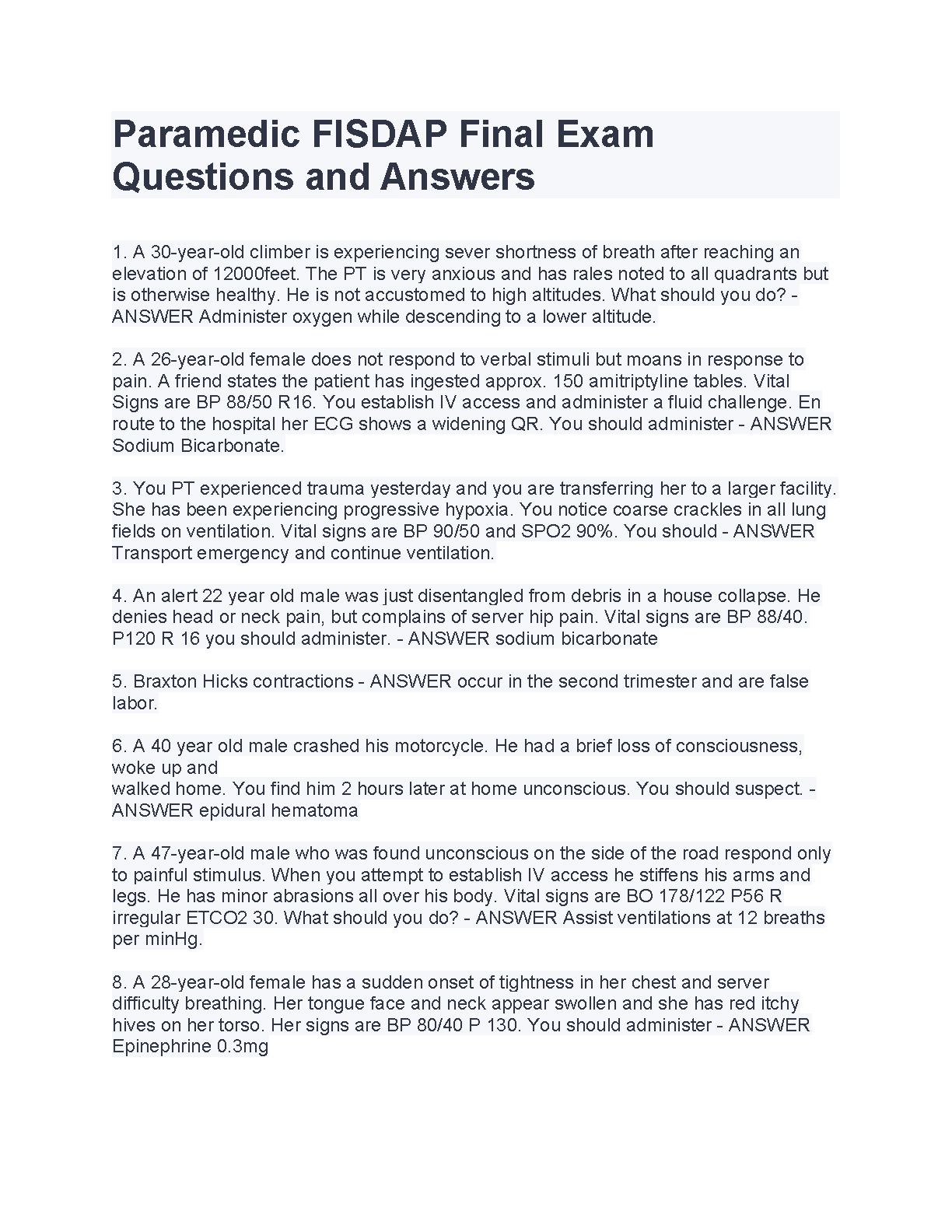 Paramedic FISDAP Final Exam Questions and Answers

1. A 30-year-old climber is experiencing sever shortness of breath after reaching an elevation of 12000feet. The PT is very anxious and has rales noted to all quadrants but is otherwise healthy. He is not accustomed to high altitudes. What should you do? - ANSWER Administer oxygen while descending to a lower altitude.

2. A 26-year-old female does not respond to verbal stimuli but moans in response to pain. A friend states the patient has ingested approx. 150 amitriptyline tables. Vital Signs are BP 88/50 R16. You establish IV access and administer a fluid challenge. En route to the hospital her ECG shows a widening QR. You should administer - ANSWER Sodium Bicarbonate.

3. You PT experienced trauma yesterday and you are transferring her to a larger facility. She has been experiencing progressive hypoxia. You notice coarse crackles in all lung fields on ventilation. Vital signs are BP 90/50 and SPO2 90%. You should - ANSWER Transport emergency and continue ventilation.

4. An alert 22 year old male was just disentangled from debris in a house collapse. He denies head or neck pain, but complains of server hip pain. Vital signs are BP 88/40. P120 R 16 you should administer. - ANSWER sodium bicarbonate

5. Braxton Hicks contractions - ANSWER occur in the second trimester and are false labor.

6. A 40 year old male crashed his motorcycle. He had a brief loss of consciousness, woke up and
walked home. You find him 2 hours later at home unconscious. You should suspect. - ANSWER epidural hematoma

7. A 47-year-old male who was found unconscious on the side of the road respond only to painful stimulus. When you attempt to establish IV access he stiffens his arms and legs. He has minor abrasions all over his body. Vital signs are BO 178/122 P56 R irregular ETCO2 30. What should you do? - ANSWER Assist ventilations at 12 breaths per minHg.

8. A 28-year-old female has a sudden onset of tightness in her chest and server difficulty breathing. Her tongue face and neck appear swollen and she has red itchy hives on her torso. Her signs are BP 80/40 P 130. You should administer - ANSWER Epinephrine 0.3mg